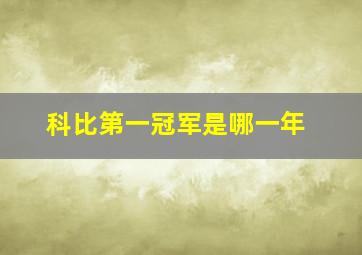 科比第一冠军是哪一年